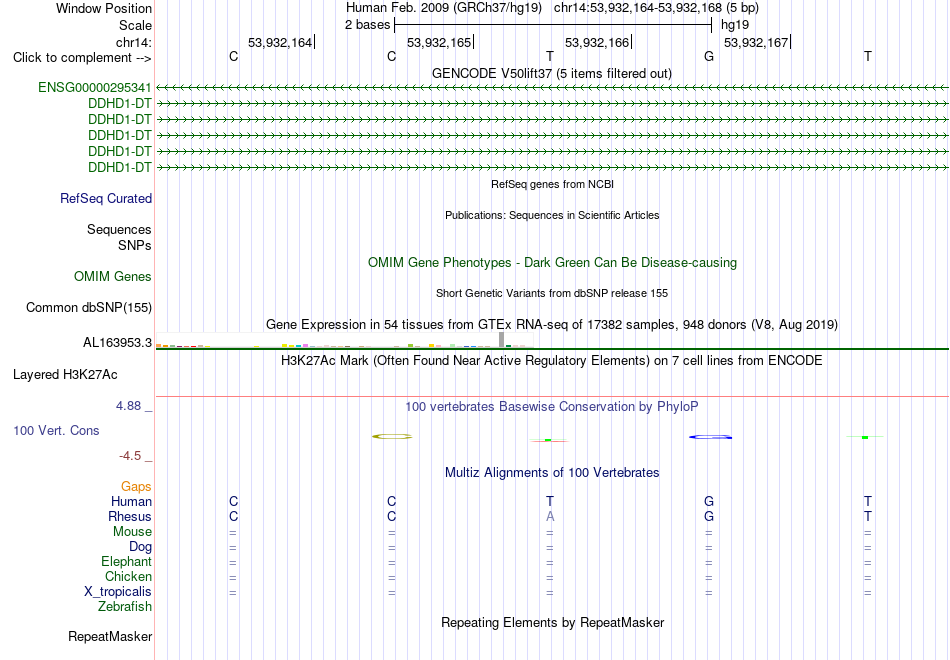 Window Position Human Feb. 2009 (GRCh37/hg19) chr14:53,932,164-53,932,168 (5 bp)
Scale 2 bases hg19
chr14: 53,932,164 53,932,165 53,932,166 53,932,167
Click to complement --> C C T G T
GENCODE V50lift37 (5 items filtered out)
ENSG00000295341
DDHD1-DT
DDHD1-DT
DDHD1-DT
DDHD1-DT
DDHD1-DT
RefSeq genes from NCBI
RefSeq Curated
Publications: Sequences in Scientific Articles
Sequences
SNPs
OMIM Gene Phenotypes - Dark Green Can Be Disease-causing
OMIM Genes
Short Genetic Variants from dbSNP release 155
Common dbSNP(155)
Gene Expression in 54 tissues from GTEx RNA-seq of 17382 samples, 948 donors (V8, Aug 2019)
AL163953.3
H3K27Ac Mark (Often Found Near Active Regulatory Elements) on 7 cell lines from ENCODE
Layered H3K27Ac
4.88 _
100 vertebrates Basewise Conservation by PhyloP
100 Vert. Cons
-4.5 _
Multiz Alignments of 100 Vertebrates
Gaps
Human C C T G T
Rhesus C C A G T
Mouse = = = = =
Dog = = = = =
Elephant = = = = =
Chicken = = = = =
X_tropicalis = = = = =
Zebrafish
Repeating Elements by RepeatMasker
RepeatMasker